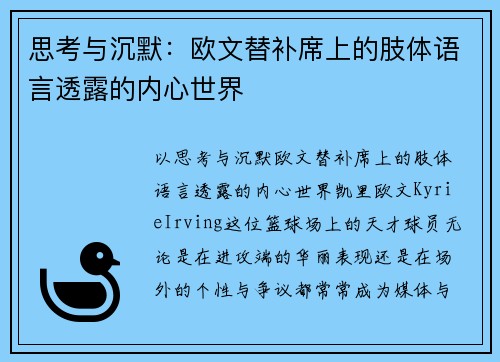 思考与沉默：欧文替补席上的肢体语言透露的内心世界

以思考与沉默欧文替补席上的肢体语言透露的内心世界凯里欧文KyrieIrving这位篮球场上的天才球员无论是在进攻端的华丽表现还是在场外的个性与争议都常常成为媒体与